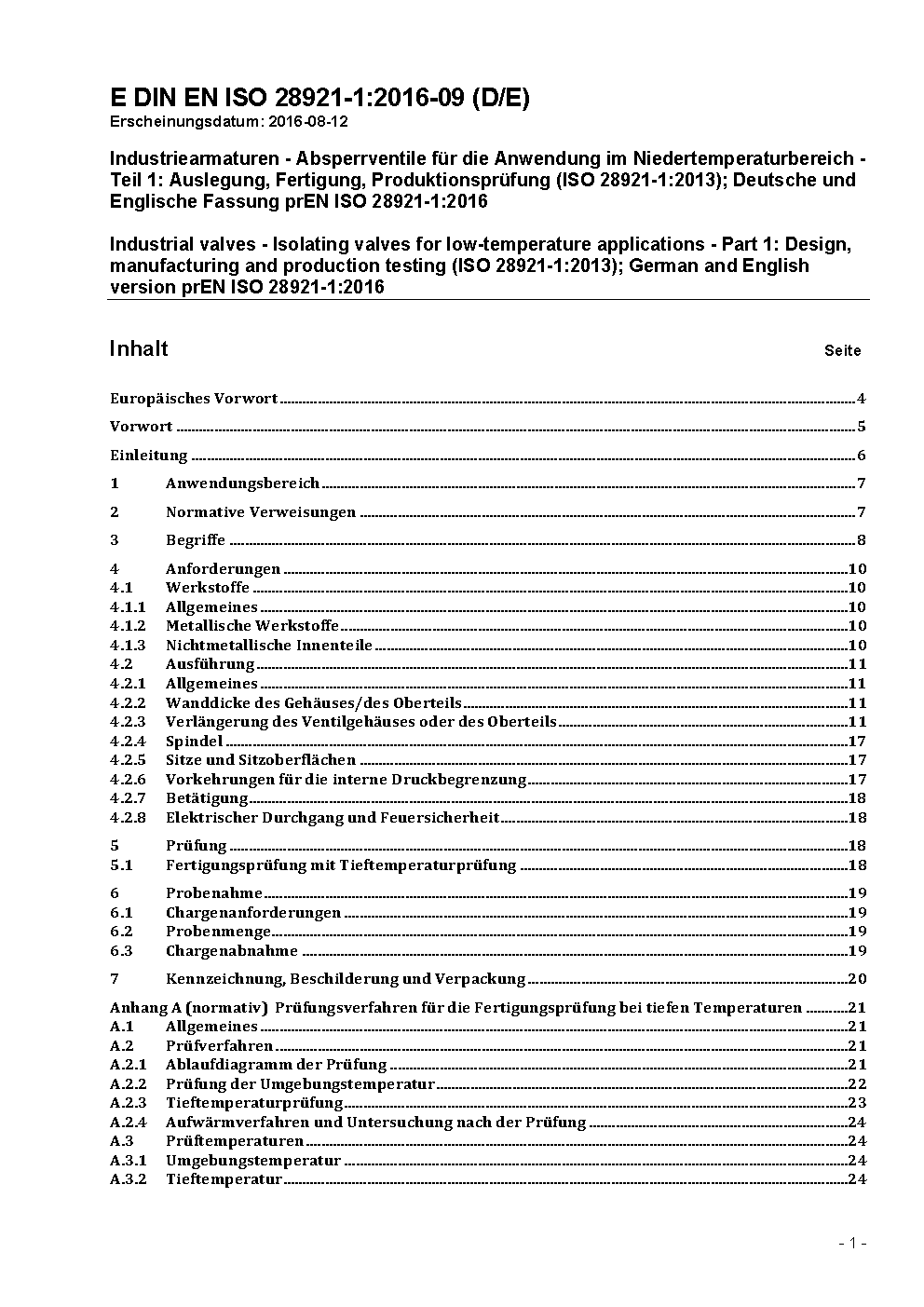 E DIN EN ISO 28921-1:2016-09 (D/E)
Erscheinungsdatum: 2016-08-12

Industriearmaturen - Absperrventile für die Anwendung im Niedertemperaturbereich - Teil 1: Auslegung, Fertigung, Produktionsprüfung (ISO 28921-1:2013); Deutsche und Englische Fassung prEN ISO 28921-1:2016

Industrial valves - Isolating valves for low-temperature applications - Part 1: Design, manufacturing and production testing (ISO 28921-1:2013); German and English version prEN ISO 28921-1:2016

Inhalt Seite

Europäisches Vorwort 4
Vorwort 5
Einleitung 6
1 Anwendungsbereich 7
2 Normative Verweisungen 7
3 Begriffe 8
4 Anforderungen 10
4.1 Werkstoffe 10
4.1.1 Allgemeines 10
4.1.2 Metallische Werkstoffe 10
4.1.3 Nichtmetallische Innenteile 10
4.2 Ausführung 11
4.2.1 Allgemeines 11
4.2.2 Wanddicke des Gehäuses/des Oberteils 11
4.2.3 Verlängerung des Ventilgehäuses oder des Oberteils 11
4.2.4 Spindel 17
4.2.5 Sitze und Sitzoberflächen 17
4.2.6 Vorkehrungen für die interne Druckbegrenzung 17
4.2.7 Betätigung 18
4.2.8 Elektrischer Durchgang und Feuersicherheit 18
5 Prüfung 18
5.1 Fertigungsprüfung mit Tieftemperaturprüfung 18
6 Probenahme 19
6.1 Chargenanforderungen 19
6.2 Probenmenge 19
6.3 Chargenabnahme 19
7 Kennzeichnung, Beschilderung und Verpackung 20
Anhang A (normativ) Prüfungsverfahren für die Fertigungsprüfung bei tiefen Temperaturen 21
A.1 Allgemeines 21
A.2 Prüfverfahren 21
A.2.1 Ablaufdiagramm der Prüfung 21
A.2.2 Prüfung der Umgebungstemperatur 22
A.2.3 Tieftemperaturprüfung 23
A.2.4 Aufwärmverfahren und Untersuchung nach der Prüfung 24
A.3 Prüftemperaturen 24
A.3.1 Umgebungstemperatur 24
A.3.2 Tieftemperatur 24

- 1 -